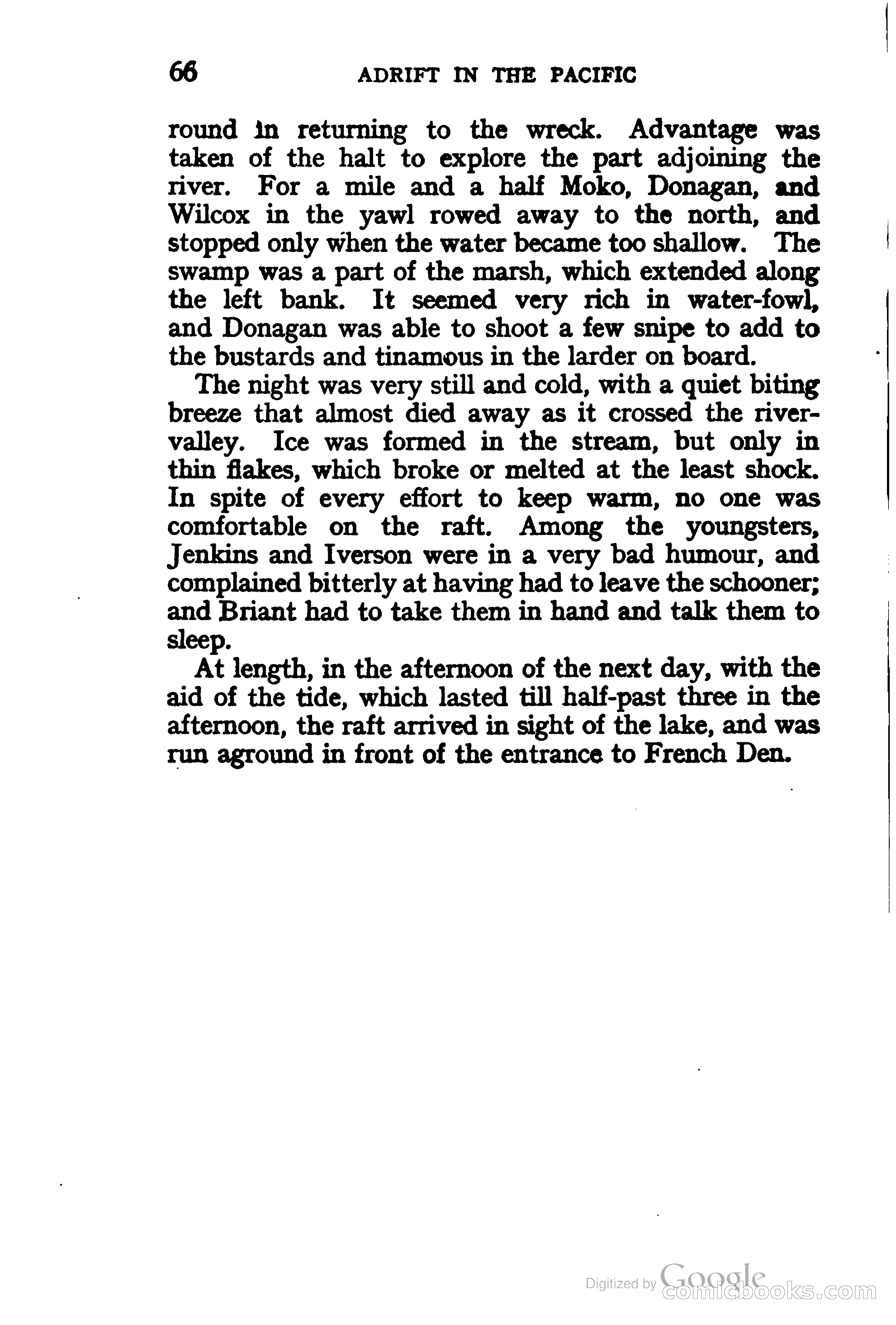 66 ADRIFT IN THE PACIFIC

round in returning to the wreck. Advantage was taken of the halt to explore the part adjoining the river. For a mile and a half Moko, Donagan, and Wilcox in the yawl rowed away to the north, and stopped only when the water became too shallow. The swamp was a part of the marsh, which extended along the left bank. It seemed very rich in water-fowl, and Donagan was able to shoot a few snipe to add to the bustards and tinamous in the larder on board.

The night was very still and cold, with a quiet biting breeze that almost died away as it crossed the river-valley. Ice was formed in the stream, but only in thin flakes, which broke or melted at the least shock. In spite of every effort to keep warm, no one was comfortable on the raft. Among the youngsters, Jenkins and Iverson were in a very bad humour, and complained bitterly at having had to leave the schooner; and Briant had to take them in hand and talk them to sleep.

At length, in the afternoon of the next day, with the aid of the tide, which lasted till half-past three in the afternoon, the raft arrived in sight of the lake, and was run aground in front of the entrance to French Den.

Digitized by Google comicbooks.com